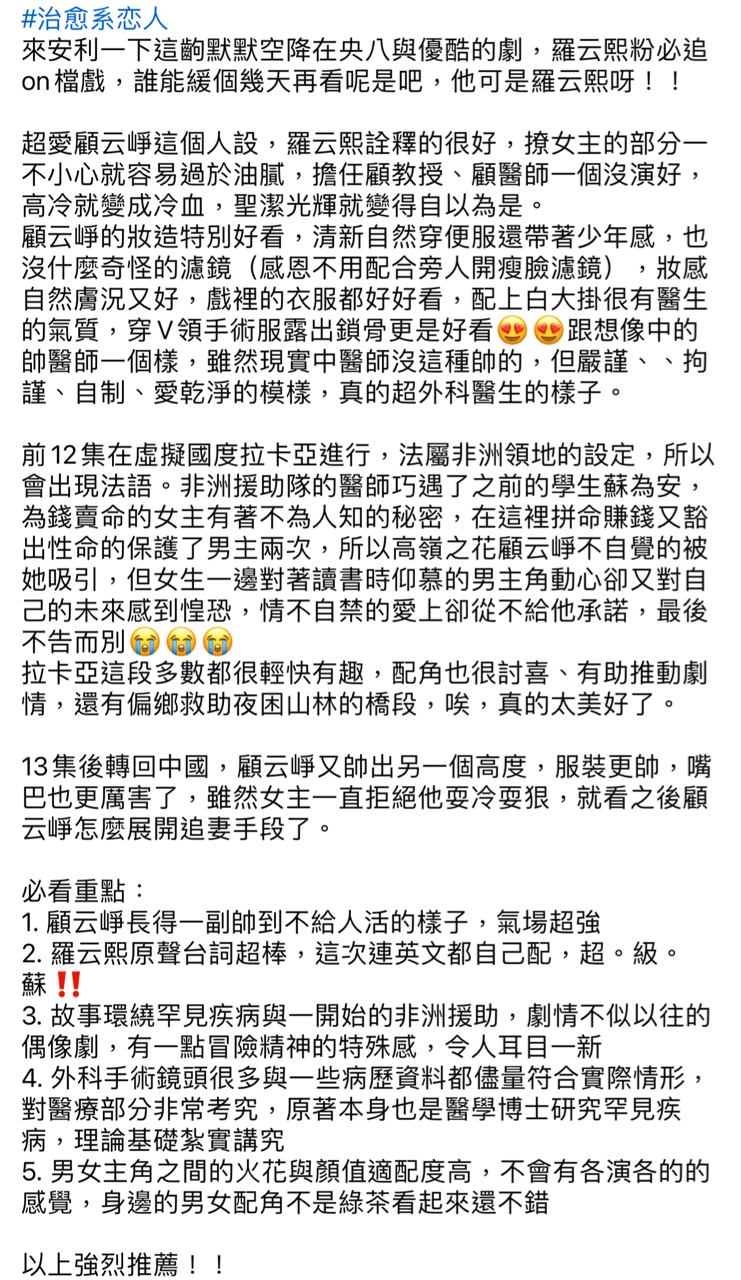 #治愈系恋人
來安利一下這齣默默空降在央八與優酷的劇，羅云熙粉必追on檔戲，誰能緩個幾天再看呢是吧，他可是羅云熙呀！！

超愛顧云崢這個人設，羅云熙詮釋的很好，撩女主的部分一不小心就容易過於油膩，擔任顧教授、顧醫師一個沒演好，高冷就變成冷血，聖潔光輝就變得自以為是。
顧云崢的妝造特別好看，清新自然穿便服還帶著少年感，也沒什麼奇怪的濾鏡（感恩不用配合旁人開瘦臉濾鏡），妝感自然膚況又好，戲裡的衣服都好好看，配上白大掛很有醫生的氣質，穿Ｖ領手術服露出鎖骨更是好看😍😍跟想像中的帥醫師一個樣，雖然現實中醫師沒這種帥的，但嚴謹、、拘謹、自制、愛乾淨的模樣，真的超外科醫生的樣子。

前12集在虛擬國度拉卡亞進行，法屬非洲領地的設定，所以會出現法語。非洲援助隊的醫師巧遇了之前的學生蘇為安，為錢賣命的女主有著不為人知的秘密，在這裡拼命賺錢又豁出性命的保護了男主兩次，所以高嶺之花顧云崢不自覺的被她吸引，但女生一邊對著讀書時仰慕的男主角動心卻又對自己的未來感到惶恐，情不自禁的愛上卻從不給他承諾，最後不告而別😭😭😭
拉卡亞這段多數都很輕快有趣，配角也很討喜、有助推動劇情，還有偏鄉救助夜困山林的橋段，唉，真的太美好了。

13集後轉回中國，顧云崢又帥出另一個高度，服裝更帥，嘴巴也更厲害了，雖然女主一直拒絕他耍冷耍狠，就看之後顧云崢怎麼展開追妻手段了。

必看重點：
1. 顧云崢長得一副帥到不給人活的樣子，氣場超強
2. 羅云熙原聲台詞超棒，這次連英文都自己配，超。級。蘇‼️
3. 故事環繞罕見疾病與一開始的非洲援助，劇情不似以往的偶像劇，有一點冒險精神的特殊感，令人耳目一新
4. 外科手術鏡頭很多與一些病歷資料都儘量符合實際情形，對醫療部分非常考究，原著本身也是醫學博士研究罕見疾病，理論基礎紮實講究
5. 男女主角之間的火花與顏值適配度高，不會有各演各的的感覺，身邊的男女配角不是綠茶看起來還不錯

以上強烈推薦！！